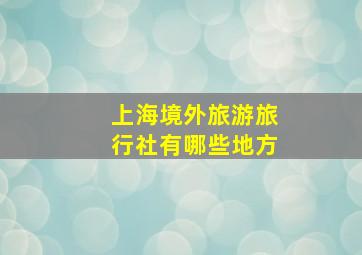 上海境外旅游旅行社有哪些地方